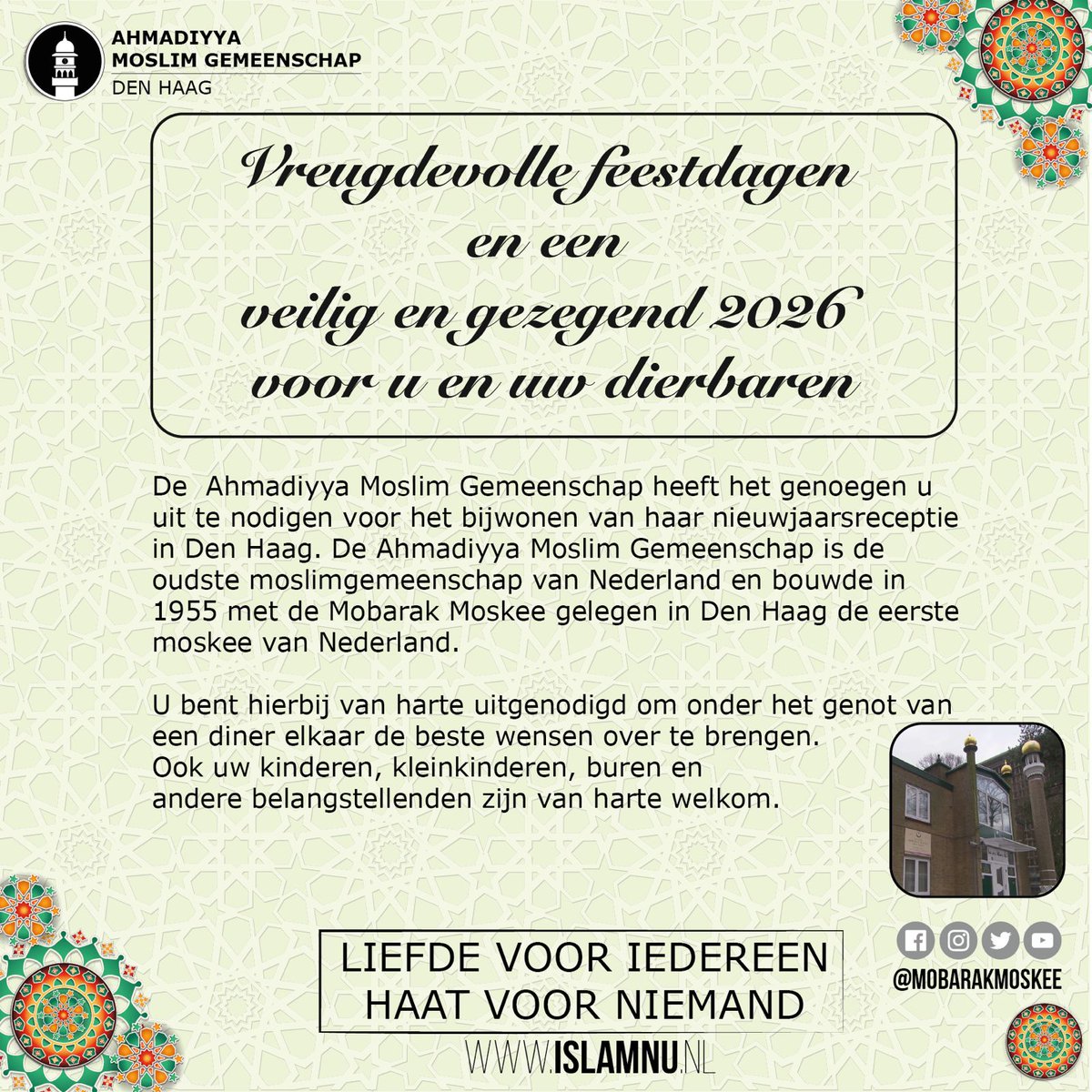 AHMADIYYA
MOSLIM GEMEENSCHAP
DEN HAAG

Vreugdevolle feestdagen
en een
veilig en gezegend 2026
voor u en uw dierbaren

De Ahmadiyya Moslim Gemeenschap heeft het genoegen u uit te nodigen voor het bijwonen van haar nieuwjaarsreceptie in Den Haag. De Ahmadiyya Moslim Gemeenschap is de oudste moslimgemeenschap van Nederland en bouwde in 1955 met de Mobarak Moskee gelegen in Den Haag de eerste moskee van Nederland.

U bent hierbij van harte uitgenodigd om onder het genot van een diner elkaar de beste wensen over te brengen.
Ook uw kinderen, kleinkinderen, buren en andere belangstellenden zijn van harte welkom.

LIEFDE VOOR IEDEREEN
HAAT VOOR NIEMAND

@MOBARAKMOSKEE

WWW.ISLAMNU.NL